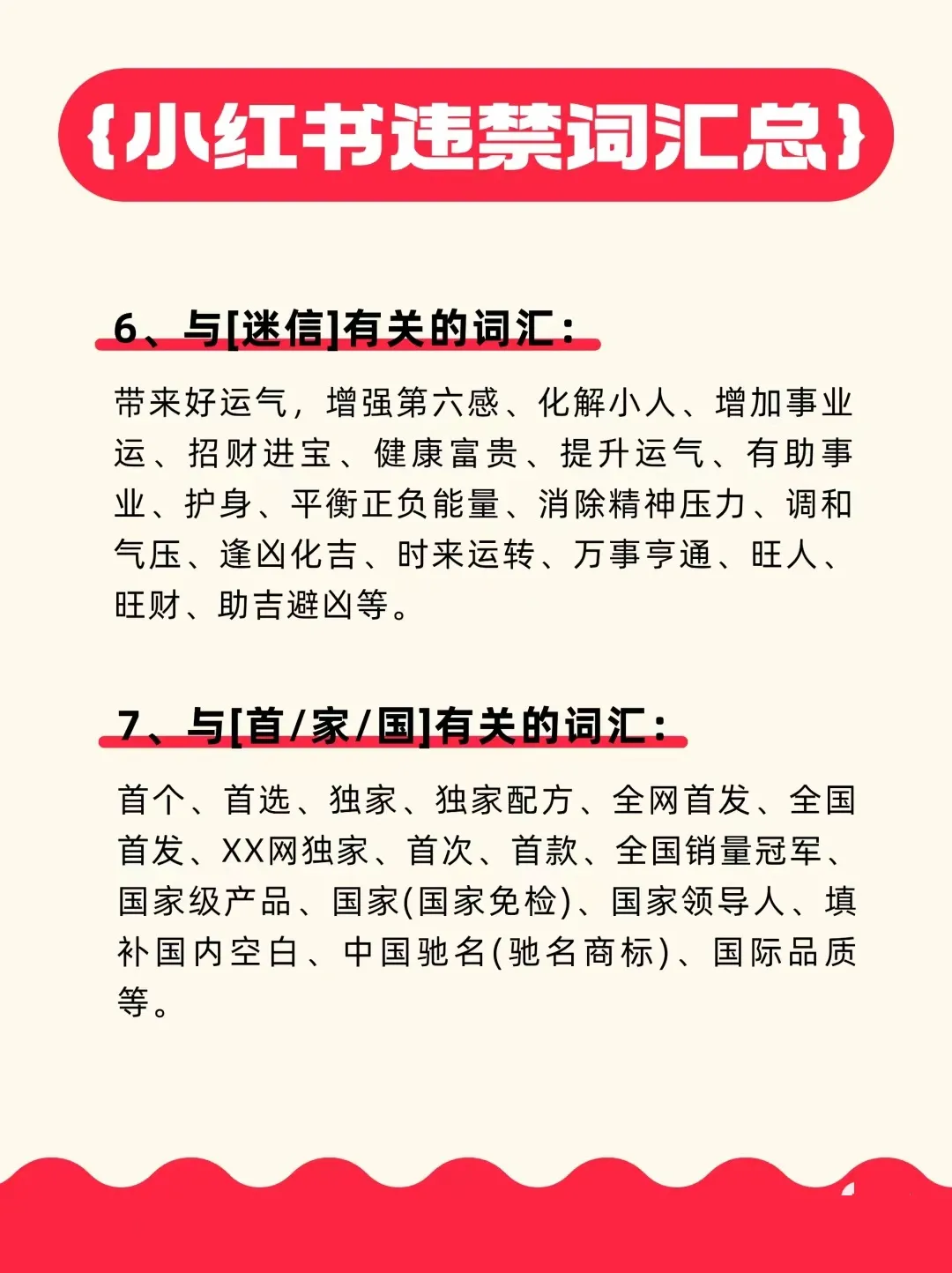 {小红书违禁词汇总}

6、与[迷信]有关的词汇：

带来好运气，增强第六感、化解小人、增加事业运、招财进宝、健康富贵、提升运气、有助事业、护身、平衡正负能量、消除精神压力、调和气压、逢凶化吉、时来运转、万事亨通、旺人、旺财、助吉避凶等。

7、与[首/家/国]有关的词汇：

首个、首选、独家、独家配方、全网首发、全国首发、XX网独家、首次、首款、全国销量冠军、国家级产品、国家(国家免检)、国家领导人、填补国内空白、中国驰名(驰名商标)、国际品质等。